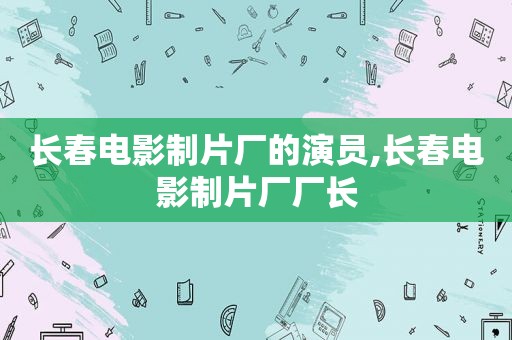 长春电影制片厂的演员,长春电影制片厂厂长

STATIONERY